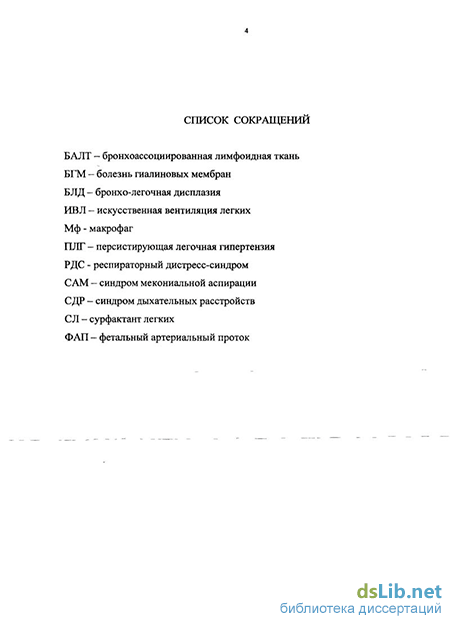 4

СПИСОК СОКРАЩЕНИЙ

БАЛТ – бронхоассоциированная лимфоидная ткань

БГМ – болезнь гиалиновых мембран

БЛД – бронхо-легочная дисплазия

ИВЛ – искусственная вентиляция легких

Мф - макрофаг

ПЛГ – персистирующая легочная гипертензия

РДС - респираторный дистресс-синдром

САМ – синдром мекониальной аспирации

СДР – синдром дыхательных расстройств

СЛ – сурфактант легких

ФАП – фетальный артериальный проток

dsLib.net
библиотека диссертаций